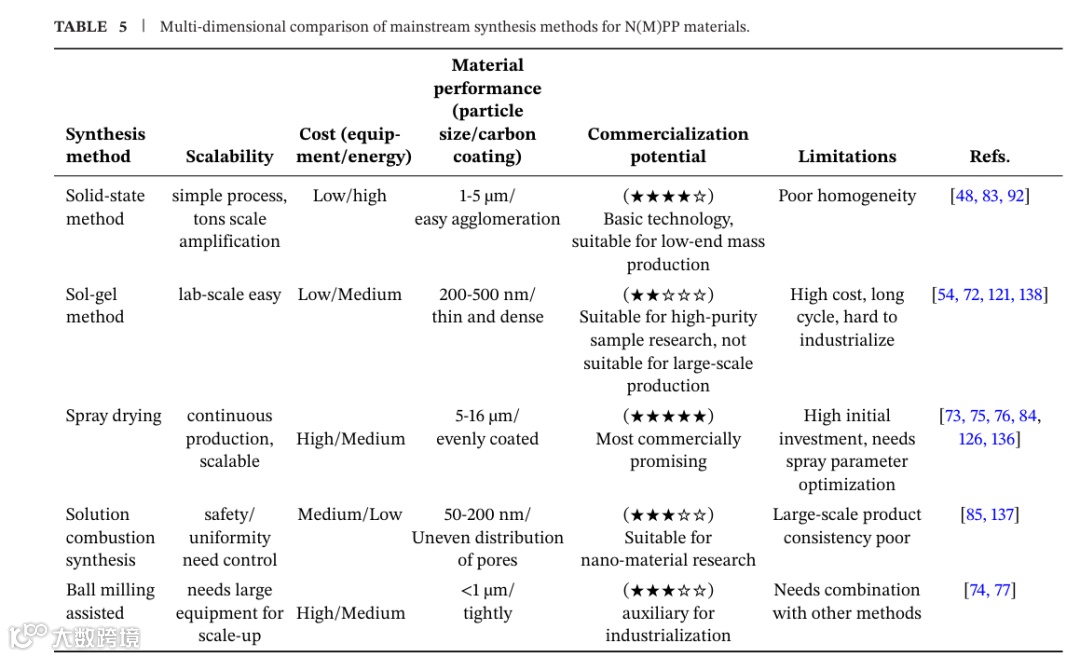 TABLE 5 | Multi-dimensional comparison of mainstream synthesis methods for N(M)PP materials.

| Synthesis method | Scalability | Cost (equipment/energy) | Material performance (particle size/carbon coating) | Commercialization potential | Limitations | Refs. |
|---|---|---|---|---|---|---|
| Solid-state method | simple process, tons scale amplification | Low/high | 1-5 μm/ easy agglomeration | (★★★★☆) Basic technology, suitable for low-end mass production | Poor homogeneity | [48, 83, 92] |
| Sol-gel method | lab-scale easy | Low/Medium | 200-500 nm/ thin and dense | (★★☆☆☆) Suitable for high-purity sample research, not suitable for large-scale production | High cost, long cycle, hard to industrialize | [54, 72, 121, 138] |
| Spray drying | continuous production, scalable | High/Medium | 5-16 μm/ evenly coated | (★★★★★) Most commercially promising | High initial investment, needs spray parameter optimization | [73, 75, 76, 84, 126, 136] |
| Solution combustion synthesis | safety/ uniformity need control | Medium/Low | 50-200 nm/ Uneven distribution of pores | (★★★☆☆) Suitable for nano-material research | Large-scale product consistency poor | [85, 137] |
| Ball milling assisted | needs large equipment for scale-up | High/Medium | <1 μm/ tightly | (★★★☆☆) auxiliary for industrialization | Needs combination with other methods | [74, 77] |

大数跨境